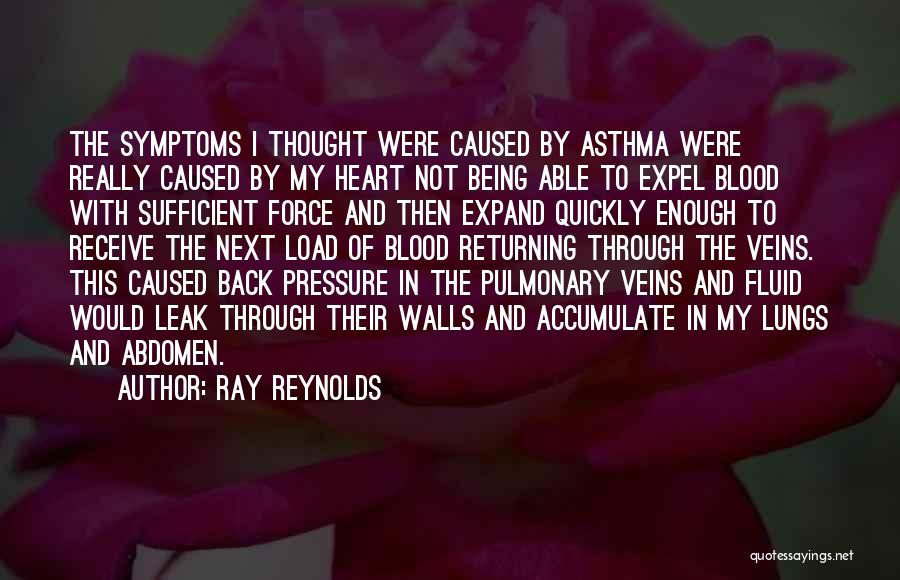 THE SYMPTOMS I THOUGHT WERE CAUSED BY ASTHMA WERE REALLY CAUSED BY MY HEART NOT BEING ABLE TO EXPEL BLOOD WITH SUFFICIENT FORCE AND THEN EXPAND QUICKLY ENOUGH TO RECEIVE THE NEXT LOAD OF BLOOD RETURNING THROUGH THE VEINS. THIS CAUSED BACK PRESSURE IN THE PULMONARY VEINS AND FLUID WOULD LEAK THROUGH THEIR WALLS AND ACCUMULATE IN MY LUNGS AND ABDOMEN.

AUTHOR: RAY REYNOLDS

quotessayings.net